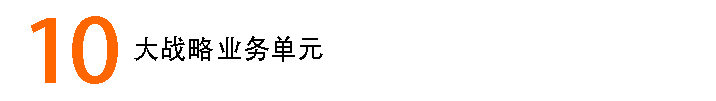 10 大战略业务单元